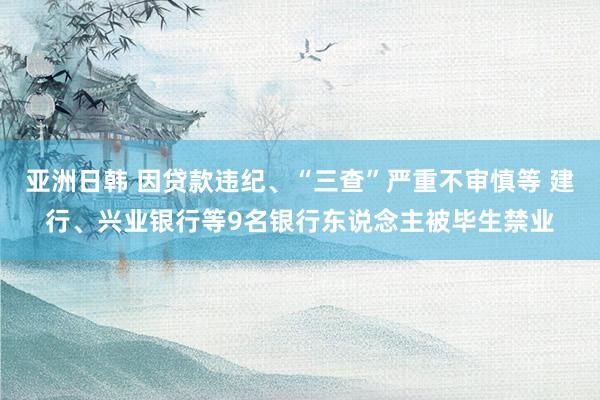 亚洲日韩 因贷款违纪、“三查”严重不审慎等 建行、兴业银行等9名银行东说念主被毕生禁业